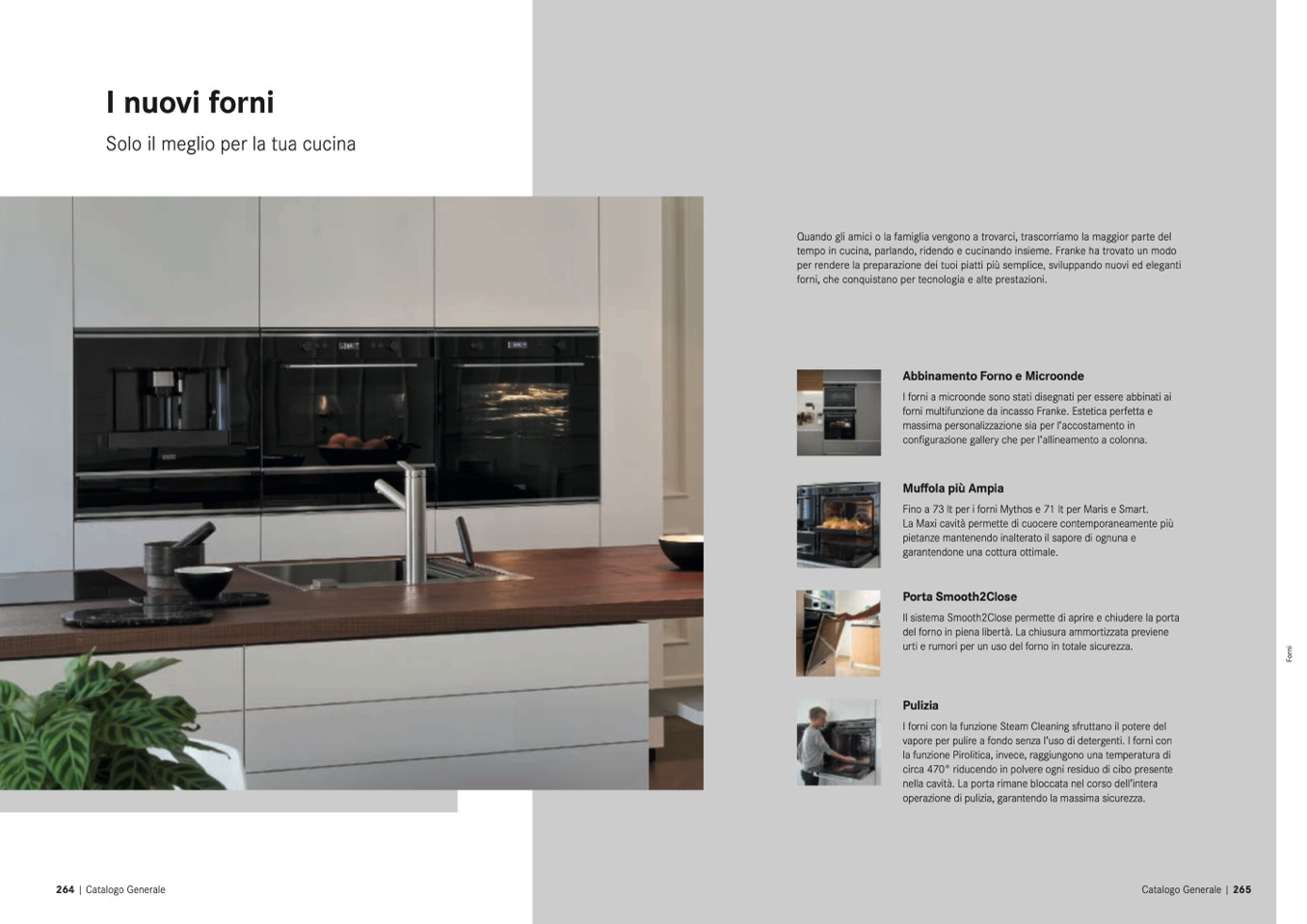 I nuovi forni

Solo il meglio per la tua cucina

Quando gli amici o la famiglia vengono a trovarci, trascorriamo la maggior parte del tempo in cucina, parlando, ridendo e cucinando insieme. Franke ha trovato un modo per rendere la preparazione dei tuoi piatti più semplice, sviluppando nuovi ed eleganti forni, che conquistano per tecnologia e alte prestazioni.

Abbinamento Forno e Microonde

I forni a microonde sono stati disegnati per essere abbinati ai forni multifunzione da incasso Franke. Estetica perfetta e massima personalizzazione sia per l'accostamento in configurazione gallery che per l'allineamento a colonna.

Muffola più Ampia

Fino a 73 lt per i forni Mythos e 71 lt per Maris e Smart. La Maxi cavità permette di cuocere contemporaneamente più pietanze mantenendo inalterato il sapore di ognuna e garantendone una cottura ottimale.

Porta Smooth2Close

Il sistema Smooth2Close permette di aprire e chiudere la porta del forno in piena libertà. La chiusura ammortizzata previene urti e rumori per un uso del forno in totale sicurezza.

Pulizia

I forni con la funzione Steam Cleaning sfruttano il potere del vapore per pulire a fondo senza l'uso di detergenti. I forni con la funzione Pirolitica, invece, raggiungono una temperatura di circa 470° riducendo in polvere ogni residuo di cibo presente nella cavità. La porta rimane bloccata nel corso dell'intera operazione di pulizia, garantendo la massima sicurezza.

Forni

264 | Catalogo Generale

Catalogo Generale | 265